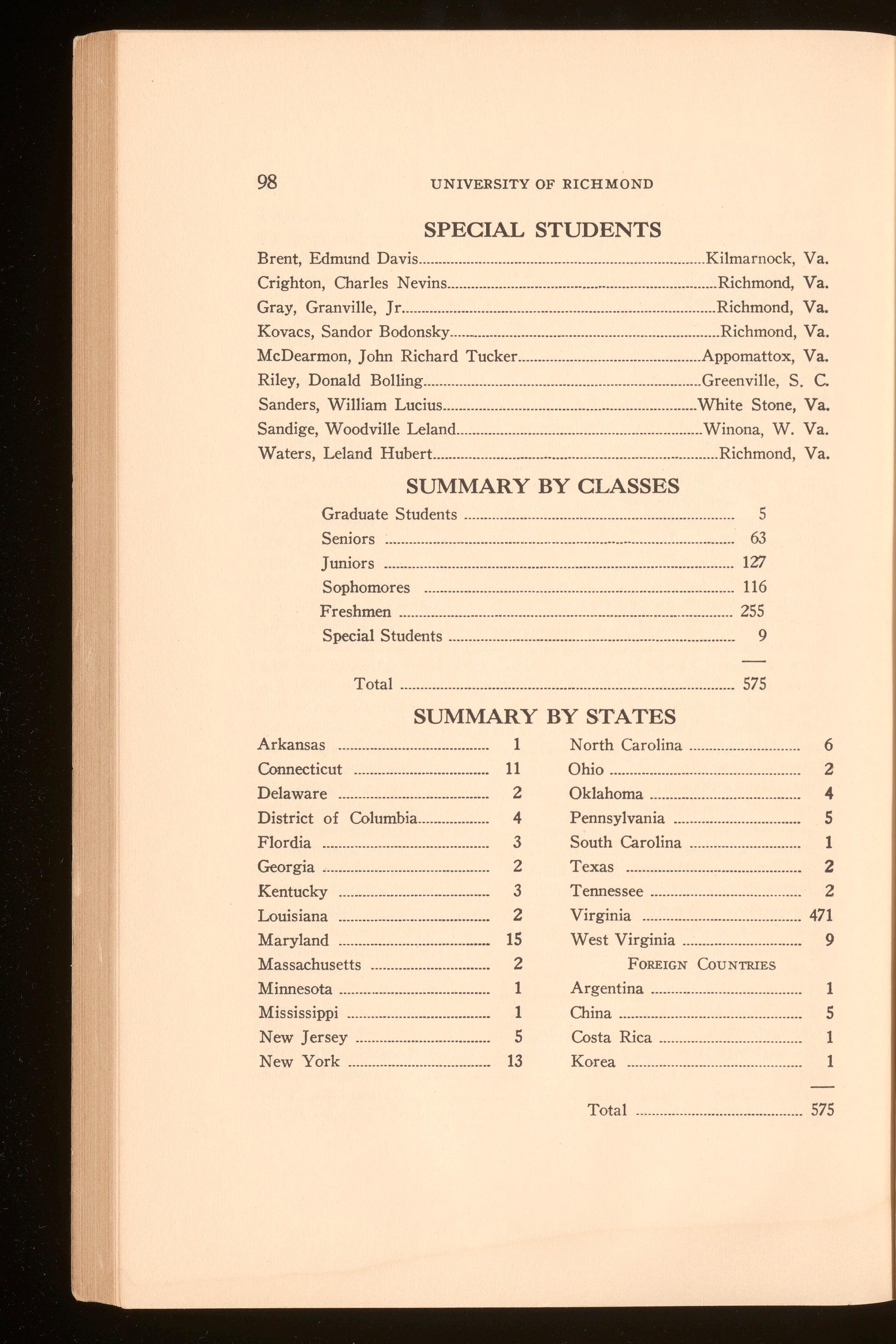 98 UNIVERSITY OF RICHMOND

SPECIAL STUDENTS

Brent, Edmund Davis....Kilmarnock, Va.
Crighton, Charles Nevins....Richmond, Va.
Gray, Granville, Jr....Richmond, Va.
Kovacs, Sandor Bodonsky....Richmond, Va.
McDearmon, John Richard Tucker....Appomattox, Va.
Riley, Donald Bolling....Greenville, S. C.
Sanders, William Lucius....White Stone, Va.
Sandige, Woodville Leland....Winona, W. Va.
Waters, Leland Hubert....Richmond, Va.

SUMMARY BY CLASSES

Graduate Students .... 5
Seniors .... 63
Juniors .... 127
Sophomores .... 116
Freshmen .... 255
Special Students .... 9

Total .... 575

SUMMARY BY STATES

Arkansas .... 1
Connecticut .... 11
Delaware .... 2
District of Columbia.... 4
Flordia .... 3
Georgia .... 2
Kentucky .... 3
Louisiana .... 2
Maryland .... 15
Massachusetts .... 2
Minnesota .... 1
Mississippi .... 1
New Jersey .... 5
New York .... 13

North Carolina .... 6
Ohio .... 2
Oklahoma .... 4
Pennsylvania .... 5
South Carolina .... 1
Texas .... 2
Tennessee .... 2
Virginia .... 471
West Virginia .... 9

FOREIGN COUNTRIES

Argentina .... 1
China .... 5
Costa Rica .... 1
Korea .... 1

Total .... 575